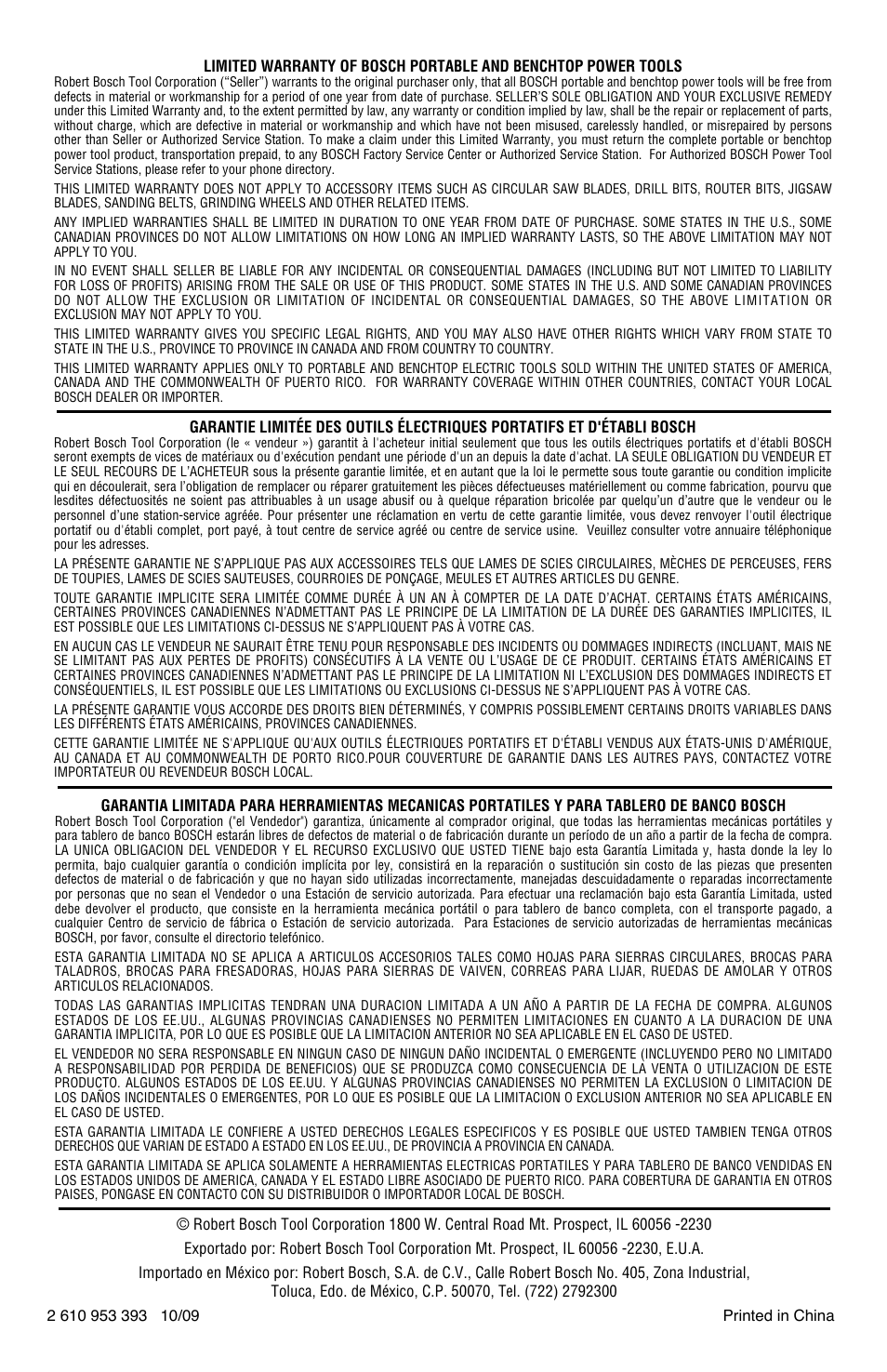 LIMITED WARRANTY OF BOSCH PORTABLE AND BENCHTOP POWER TOOLS

Robert Bosch Tool Corporation ("Seller") warrants to the original purchaser only, that all BOSCH portable and benchtop power tools will be free from defects in material or workmanship for a period of one year from date of purchase. SELLER'S SOLE OBLIGATION AND YOUR EXCLUSIVE REMEDY under this Limited Warranty and, to the extent permitted by law, any warranty or condition implied by law, shall be the repair or replacement of parts, without charge, which are defective in material or workmanship and which have not been misused, carelessly handled, or misrepaired by persons other than Seller or Authorized Service Station. To make a claim under this Limited Warranty, you must return the complete portable or benchtop power tool product, transportation prepaid, to any BOSCH Factory Service Center or Authorized Service Station. For Authorized BOSCH Power Tool Service Stations, please refer to your phone directory.

THIS LIMITED WARRANTY DOES NOT APPLY TO ACCESSORY ITEMS SUCH AS CIRCULAR SAW BLADES, DRILL BITS, ROUTER BITS, JIGSAW BLADES, SANDING BELTS, GRINDING WHEELS AND OTHER RELATED ITEMS.

ANY IMPLIED WARRANTIES SHALL BE LIMITED IN DURATION TO ONE YEAR FROM DATE OF PURCHASE. SOME STATES IN THE U.S., SOME CANADIAN PROVINCES DO NOT ALLOW LIMITATIONS ON HOW LONG AN IMPLIED WARRANTY LASTS, SO THE ABOVE LIMITATION MAY NOT APPLY TO YOU.

IN NO EVENT SHALL SELLER BE LIABLE FOR ANY INCIDENTAL OR CONSEQUENTIAL DAMAGES (INCLUDING BUT NOT LIMITED TO LIABILITY FOR LOSS OF PROFITS) ARISING FROM THE SALE OR USE OF THIS PRODUCT. SOME STATES IN THE U.S. AND SOME CANADIAN PROVINCES DO NOT ALLOW THE EXCLUSION OR LIMITATION OF INCIDENTAL OR CONSEQUENTIAL DAMAGES, SO THE ABOVE LIMITATION OR EXCLUSION MAY NOT APPLY TO YOU.

THIS LIMITED WARRANTY GIVES YOU SPECIFIC LEGAL RIGHTS, AND YOU MAY ALSO HAVE OTHER RIGHTS WHICH VARY FROM STATE TO STATE IN THE U.S., PROVINCE TO PROVINCE IN CANADA AND FROM COUNTRY TO COUNTRY.

THIS LIMITED WARRANTY APPLIES ONLY TO PORTABLE AND BENCHTOP ELECTRIC TOOLS SOLD WITHIN THE UNITED STATES OF AMERICA, CANADA AND THE COMMONWEALTH OF PUERTO RICO. FOR WARRANTY COVERAGE WITHIN OTHER COUNTRIES, CONTACT YOUR LOCAL BOSCH DEALER OR IMPORTER.

GARANTIE LIMITÉE DES OUTILS ÉLECTRIQUES PORTATIFS ET D'ÉTABLI BOSCH

Robert Bosch Tool Corporation (le « vendeur ») garantit à l'acheteur initial seulement que tous les outils électriques portatifs et d'établi BOSCH seront exempts de vices de matériaux ou d'exécution pendant une période d'un an depuis la date d'achat. LA SEULE OBLIGATION DU VENDEUR ET LE SEUL RECOURS DE L'ACHETEUR sous la présente garantie limitée, et en autant que la loi le permette sous toute garantie ou condition implicite qui en découlerait, sera l'obligation de remplacer ou réparer gratuitement les pièces défectueuses matériellement ou comme fabrication, pourvu que lesdites défectuosités ne soient pas attribuables à un usage abusif ou à quelque réparation bricolée par quelqu'un d'autre que le vendeur ou le personnel d'une station-service agréée. Pour présenter une réclamation en vertu de cette garantie limitée, vous devez renvoyer l'outil électrique portatif ou d'établi complet, port payé, à tout centre de service agréé ou centre de service usine. Veuillez consulter votre annuaire téléphonique pour les adresses.

LA PRÉSENTE GARANTIE NE S'APPLIQUE PAS AUX ACCESSOIRES TELS QUE LAMES DE SCIES CIRCULAIRES, MÈCHES DE PERCEUSES, FERS DE TOUPIES, LAMES DE SCIES SAUTEUSES, COURROIES DE PONÇAGE, MEULES ET AUTRES ARTICLES DU GENRE.

TOUTE GARANTIE IMPLICITE SERA LIMITÉE COMME DURÉE À UN AN À COMPTER DE LA DATE D'ACHAT. CERTAINS ÉTATS AMÉRICAINS, CERTAINES PROVINCES CANADIENNES N'ADMETTANT PAS LE PRINCIPE DE LA LIMITATION DE LA DURÉE DES GARANTIES IMPLICITES, IL EST POSSIBLE QUE LES LIMITATIONS CI-DESSUS NE S'APPLIQUENT PAS À VOTRE CAS.

EN AUCUN CAS LE VENDEUR NE SAURAIT ÊTRE TENU POUR RESPONSABLE DES INCIDENTS OU DOMMAGES INDIRECTS (INCLUANT, MAIS NE SE LIMITANT PAS AUX PERTES DE PROFITS) CONSÉCUTIFS À LA VENTE OU L'USAGE DE CE PRODUIT. CERTAINS ÉTATS AMÉRICAINS ET CERTAINES PROVINCES CANADIENNES N'ADMETTANT PAS LE PRINCIPE DE LA LIMITATION NI L'EXCLUSION DES DOMMAGES INDIRECTS ET CONSÉQUENTIELS, IL EST POSSIBLE QUE LES LIMITATIONS OU EXCLUSIONS CI-DESSUS NE S'APPLIQUENT PAS À VOTRE CAS.

LA PRÉSENTE GARANTIE VOUS ACCORDE DES DROITS BIEN DÉTERMINÉS, Y COMPRIS POSSIBLEMENT CERTAINS DROITS VARIABLES DANS LES DIFFÉRENTS ÉTATS AMÉRICAINS, PROVINCES CANADIENNES.

CETTE GARANTIE LIMITÉE NE S'APPLIQUE QU'AUX OUTILS ÉLECTRIQUES PORTATIFS ET D'ÉTABLI VENDUS AUX ÉTATS-UNIS D'AMÉRIQUE, AU CANADA ET AU COMMONWEALTH DE PORTO RICO.POUR COUVERTURE DE GARANTIE DANS LES AUTRES PAYS, CONTACTEZ VOTRE IMPORTATEUR OU REVENDEUR BOSCH LOCAL.

GARANTIA LIMITADA PARA HERRAMIENTAS MECANICAS PORTATILES Y PARA TABLERO DE BANCO BOSCH

Robert Bosch Tool Corporation ("el Vendedor") garantiza, únicamente al comprador original, que todas las herramientas mecánicas portátiles y para tablero de banco BOSCH estarán libres de defectos de material o de fabricación durante un período de un año a partir de la fecha de compra. LA UNICA OBLIGACION DEL VENDEDOR Y EL RECURSO EXCLUSIVO QUE USTED TIENE bajo esta Garantía Limitada y, hasta donde la ley lo permita, bajo cualquier garantía o condición implícita por ley, consistirá en la reparación o sustitución sin costo de las piezas que presenten defectos de material o de fabricación y que no hayan sido utilizadas incorrectamente, manejadas descuidadamente o reparadas incorrectamente por personas que no sean el Vendedor o una Estación de servicio autorizada. Para efectuar una reclamación bajo esta Garantía Limitada, usted debe devolver el producto, que consiste en la herramienta mecánica portátil o para tablero de banco completa, con el transporte pagado, a cualquier Centro de servicio de fábrica o Estación de servicio autorizada. Para Estaciones de servicio autorizadas de herramientas mecánicas BOSCH, por favor, consulte el directorio telefónico.

ESTA GARANTIA LIMITADA NO SE APLICA A ARTICULOS ACCESORIOS TALES COMO HOJAS PARA SIERRAS CIRCULARES, BROCAS PARA TALADROS, BROCAS PARA FRESADORAS, HOJAS PARA SIERRAS DE VAIVEN, CORREAS PARA LIJAR, RUEDAS DE AMOLAR Y OTROS ARTICULOS RELACIONADOS.

TODAS LAS GARANTIAS IMPLICITAS TENDRAN UNA DURACION LIMITADA A UN AÑO A PARTIR DE LA FECHA DE COMPRA. ALGUNOS ESTADOS DE LOS EE.UU., ALGUNAS PROVINCIAS CANADIENSES NO PERMITEN LIMITACIONES EN CUANTO A LA DURACION DE UNA GARANTIA IMPLICITA, POR LO QUE ES POSIBLE QUE LA LIMITACION ANTERIOR NO SEA APLICABLE EN EL CASO DE USTED.

EL VENDEDOR NO SERA RESPONSABLE EN NINGUN CASO DE NINGUN DAÑO INCIDENTAL O EMERGENTE (INCLUYENDO PERO NO LIMITADO A RESPONSABILIDAD POR PERDIDA DE BENEFICIOS) QUE SE PRODUZCA COMO CONSECUENCIA DE LA VENTA O UTILIZACION DE ESTE PRODUCTO. ALGUNOS ESTADOS DE LOS EE.UU. Y ALGUNAS PROVINCIAS CANADIENSES NO PERMITEN LA EXCLUSION O LIMITACION DE LOS DAÑOS INCIDENTALES O EMERGENTES, POR LO QUE ES POSIBLE QUE LA LIMITACION O EXCLUSION ANTERIOR NO SEA APLICABLE EN EL CASO DE USTED.

ESTA GARANTIA LIMITADA LE CONFIERE A USTED DERECHOS LEGALES ESPECIFICOS Y ES POSIBLE QUE USTED TAMBIEN TENGA OTROS DERECHOS QUE VARIAN DE ESTADO A ESTADO EN LOS EE.UU., DE PROVINCIA A PROVINCIA EN CANADA.

ESTA GARANTIA LIMITADA SE APLICA SOLAMENTE A HERRAMIENTAS ELECTRICAS PORTATILES Y PARA TABLERO DE BANCO VENDIDAS EN LOS ESTADOS UNIDOS DE AMERICA, CANADA Y EL ESTADO LIBRE ASOCIADO DE PUERTO RICO. PARA COBERTURA DE GARANTIA EN OTROS PAISES, PONGASE EN CONTACTO CON SU DISTRIBUIDOR O IMPORTADOR LOCAL DE BOSCH.

© Robert Bosch Tool Corporation 1800 W. Central Road Mt. Prospect, IL 60056 -2230

Exportado por: Robert Bosch Tool Corporation Mt. Prospect, IL 60056 -2230, E.U.A.

Importado en México por: Robert Bosch, S.A. de C.V., Calle Robert Bosch No. 405, Zona Industrial, Toluca, Edo. de México, C.P. 50070, Tel. (722) 2792300

2 610 953 393 10/09

Printed in China